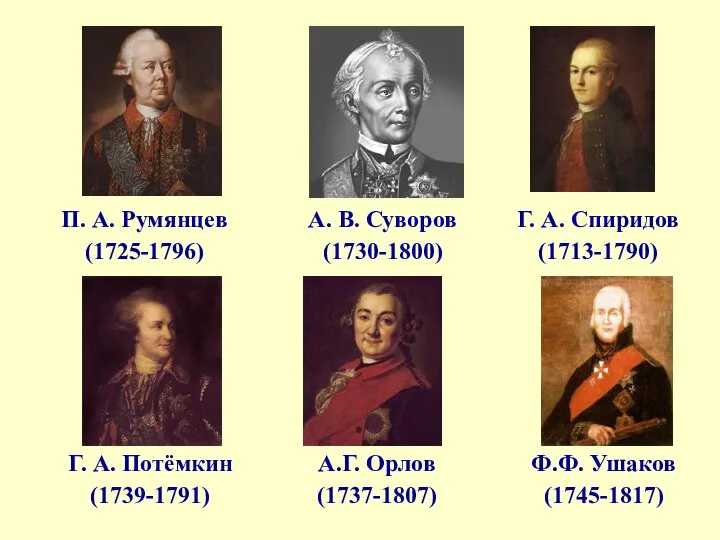 П. А. Румянцев
(1725-1796)

А. В. Суворов
(1730-1800)

Г. А. Спиридов
(1713-1790)

Г. А. Потёмкин
(1739-1791)

А.Г. Орлов
(1737-1807)

Ф.Ф. Ушаков
(1745-1817)